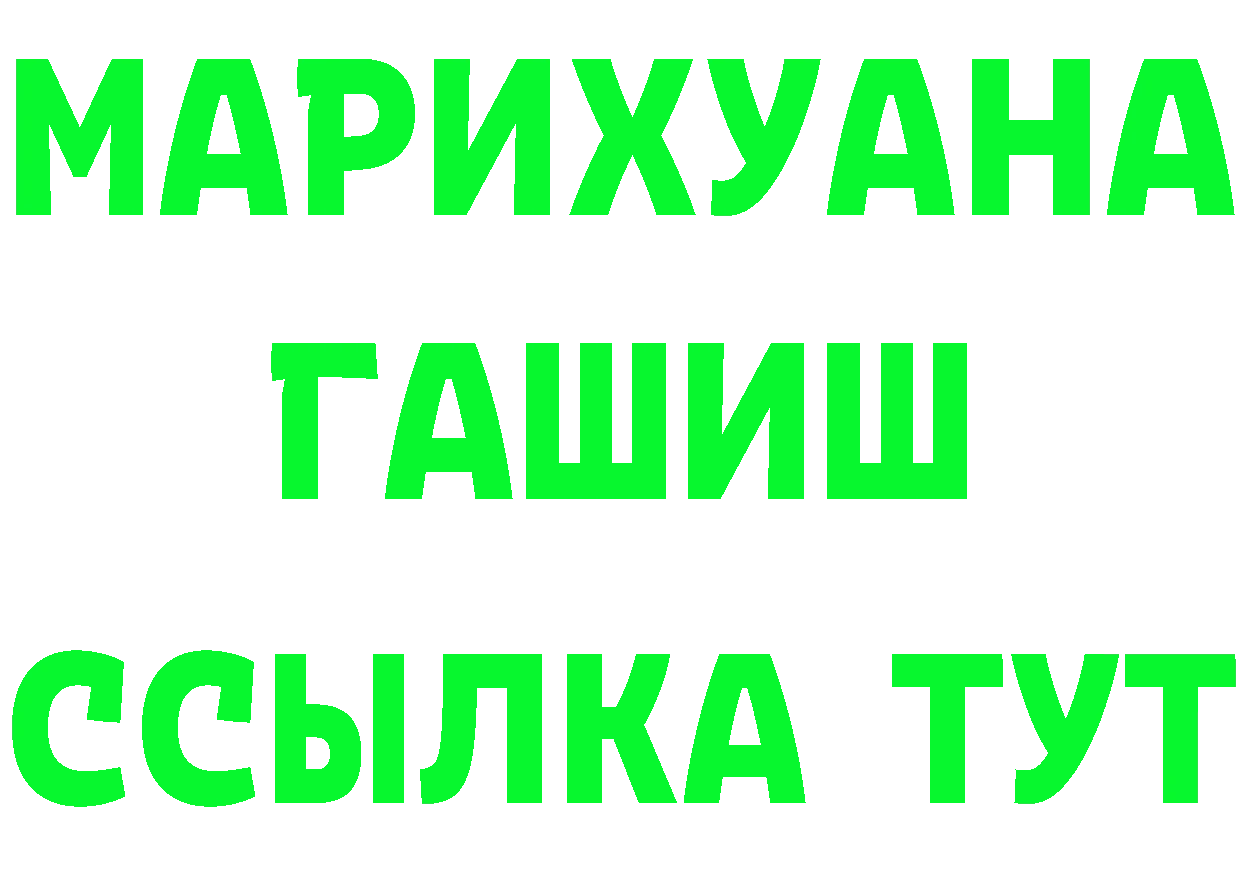 МАРИХУАНА
ГАШИШ
ССЫЛКА ТУТ